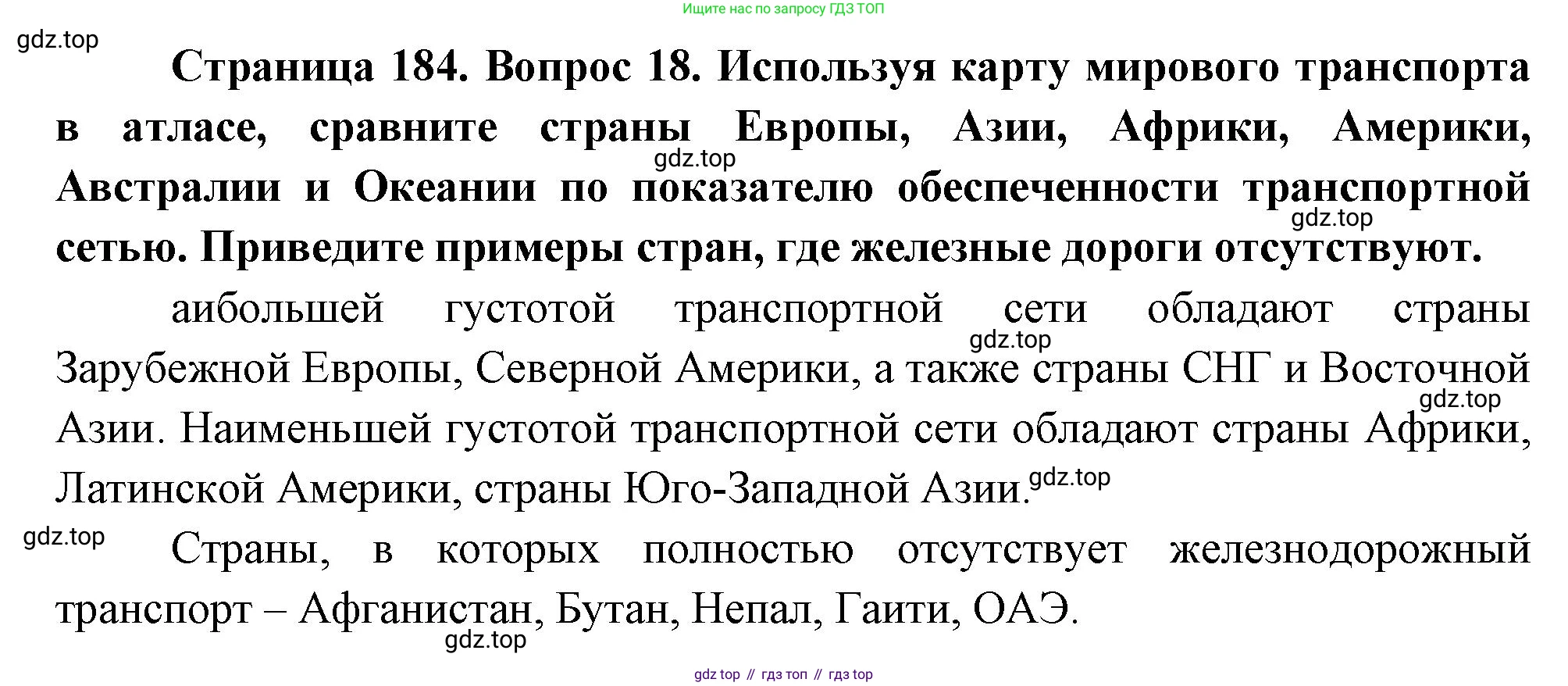 Ищите нас по запросу ГДЗ ТОП

Страница 184. Вопрос 18. Используя карту мирового транспорта в атласе, сравните страны Европы, Азии, Африки, Америки, Австралии и Океании по показателю обеспеченности транспортной сетью. Приведите примеры стран, где железные дороги отсутствуют.

аибольшей густотой транспортной сети обладают страны Зарубежной Европы, Северной Америки, а также страны СНГ и Восточной Азии. Наименьшей густотой транспортной сети обладают страны Африки, Латинской Америки, страны Юго-Западной Азии.

Страны, в которых полностью отсутствует железнодорожный транспорт – Афганистан, Бутан, Непал, Гаити, ОАЭ.

gdz top // гдз топ // гдз top

gdz.top